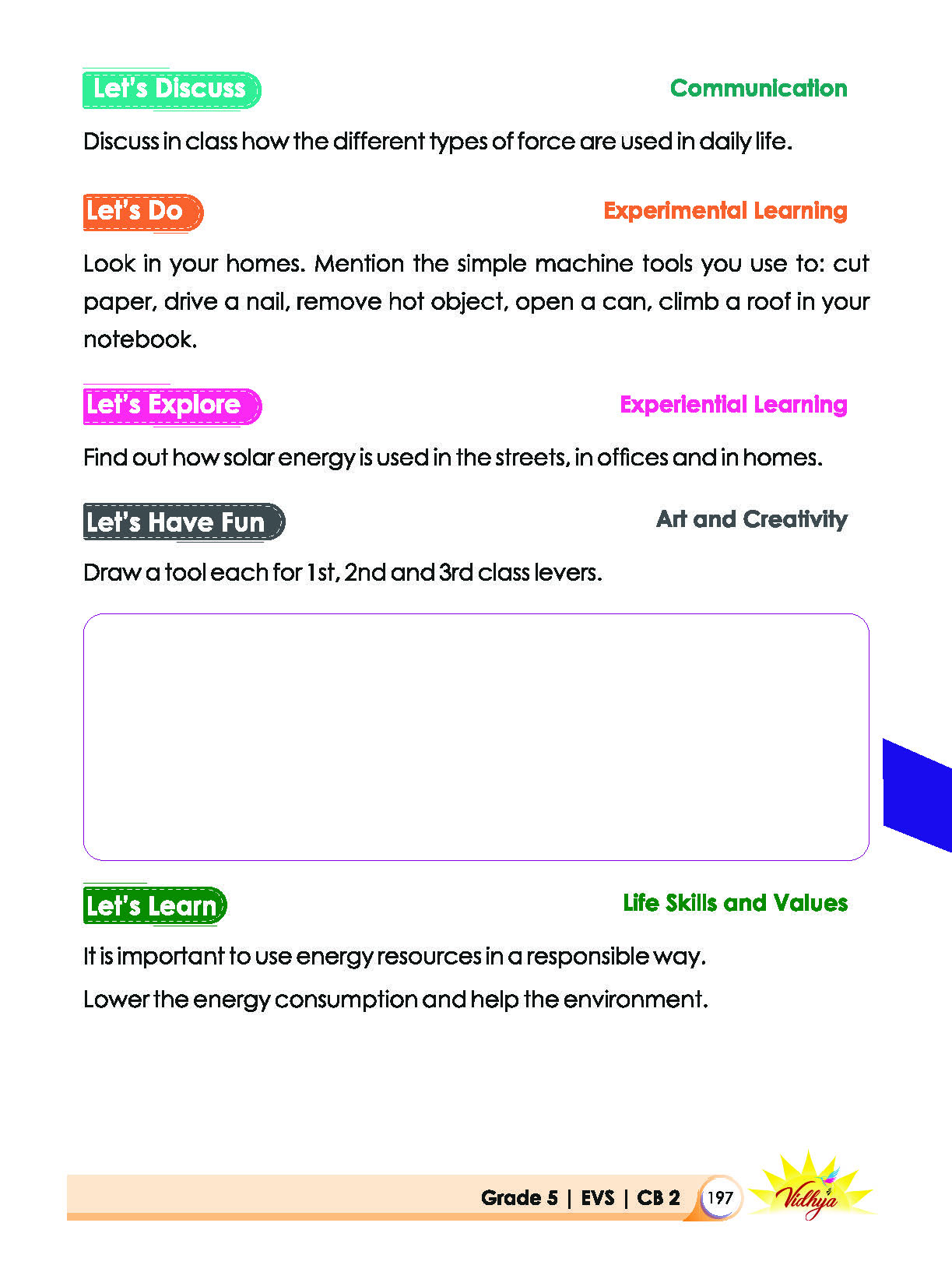 Let's Discuss

Communication

Discuss in class how the different types of force are used in daily life.

Let's Do

Experimental Learning

Look in your homes. Mention the simple machine tools you use to: cut paper, drive a nail, remove hot object, open a can, climb a roof in your notebook.

Let's Explore

Experiential Learning

Find out how solar energy is used in the streets, in offices and in homes.

Let's Have Fun

Art and Creativity

Draw a tool each for 1st, 2nd and 3rd class levers.

Let's Learn

Life Skills and Values

It is important to use energy resources in a responsible way.

Lower the energy consumption and help the environment.

Grade 5 | EVS | CB 2 197

Vidhya